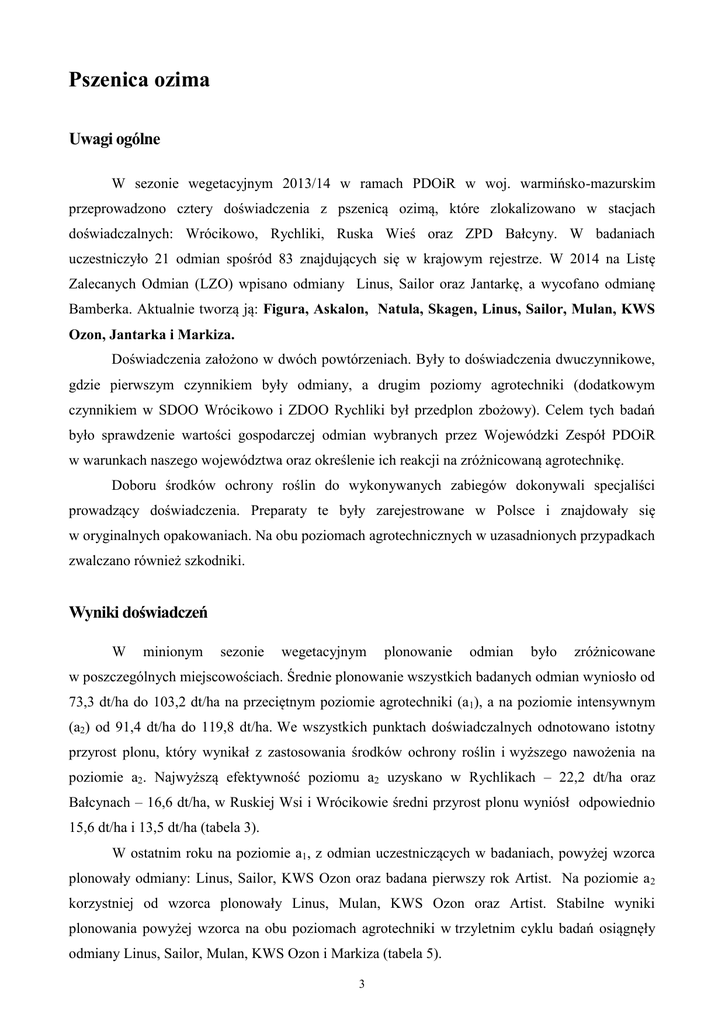 Pszenica ozima

Uwagi ogólne

W sezonie wegetacyjnym 2013/14 w ramach PDOiR w woj. warmińsko-mazurskim przeprowadzono cztery doświadczenia z pszenicą ozimą, które zlokalizowano w stacjach doświadczalnych: Wrócikowo, Rychliki, Ruska Wieś oraz ZPD Bałcyny. W badaniach uczestniczyło 21 odmian spośród 83 znajdujących się w krajowym rejestrze. W 2014 na Listę Zalecanych Odmian (LZO) wpisano odmiany Linus, Sailor oraz Jantarkę, a wycofano odmianę Bamberka. Aktualnie tworzą ją: Figura, Askalon, Natula, Skagen, Linus, Sailor, Mulan, KWS Ozon, Jantarka i Markiza.

Doświadczenia założono w dwóch powtórzeniach. Były to doświadczenia dwuczynnikowe, gdzie pierwszym czynnikiem były odmiany, a drugim poziomy agrotechniki (dodatkowym czynnikiem w SDOO Wrócikowo i ZDOO Rychliki był przedplon zbożowy). Celem tych badań było sprawdzenie wartości gospodarczej odmian wybranych przez Wojewódzki Zespół PDOiR w warunkach naszego województwa oraz określenie ich reakcji na zróżnicowaną agrotechnikę.

Doboru środków ochrony roślin do wykonywanych zabiegów dokonywali specjaliści prowadzący doświadczenia. Preparaty te były zarejestrowane w Polsce i znajdowały się w oryginalnych opakowaniach. Na obu poziomach agrotechnicznych w uzasadnionych przypadkach zwalczano również szkodniki.

Wyniki doświadczeń

W minionym sezonie wegetacyjnym plonowanie odmian było zróżnicowane w poszczególnych miejscowościach. Średnie plonowanie wszystkich badanych odmian wyniosło od 73,3 dt/ha do 103,2 dt/ha na przeciętnym poziomie agrotechniki ($a_1$), a na poziomie intensywnym ($a_2$) od 91,4 dt/ha do 119,8 dt/ha. We wszystkich punktach doświadczalnych odnotowano istotny przyrost plonu, który wynikał z zastosowania środków ochrony roślin i wyższego nawożenia na poziomie $a_2$. Najwyższą efektywność poziomu $a_2$ uzyskano w Rychlikach – 22,2 dt/ha oraz Bałcynach – 16,6 dt/ha, w Ruskiej Wsi i Wrócikowie średni przyrost plonu wyniósł odpowiednio 15,6 dt/ha i 13,5 dt/ha (tabela 3).

W ostatnim roku na poziomie $a_1$, z odmian uczestniczących w badaniach, powyżej wzorca plonowały odmiany: Linus, Sailor, KWS Ozon oraz badana pierwszy rok Artist. Na poziomie $a_2$ korzystniej od wzorca plonowały Linus, Mulan, KWS Ozon oraz Artist. Stabilne wyniki plonowania powyżej wzorca na obu poziomach agrotechniki w trzyletnim cyklu badań osiągnęły odmiany Linus, Sailor, Mulan, KWS Ozon i Markiza (tabela 5).

3